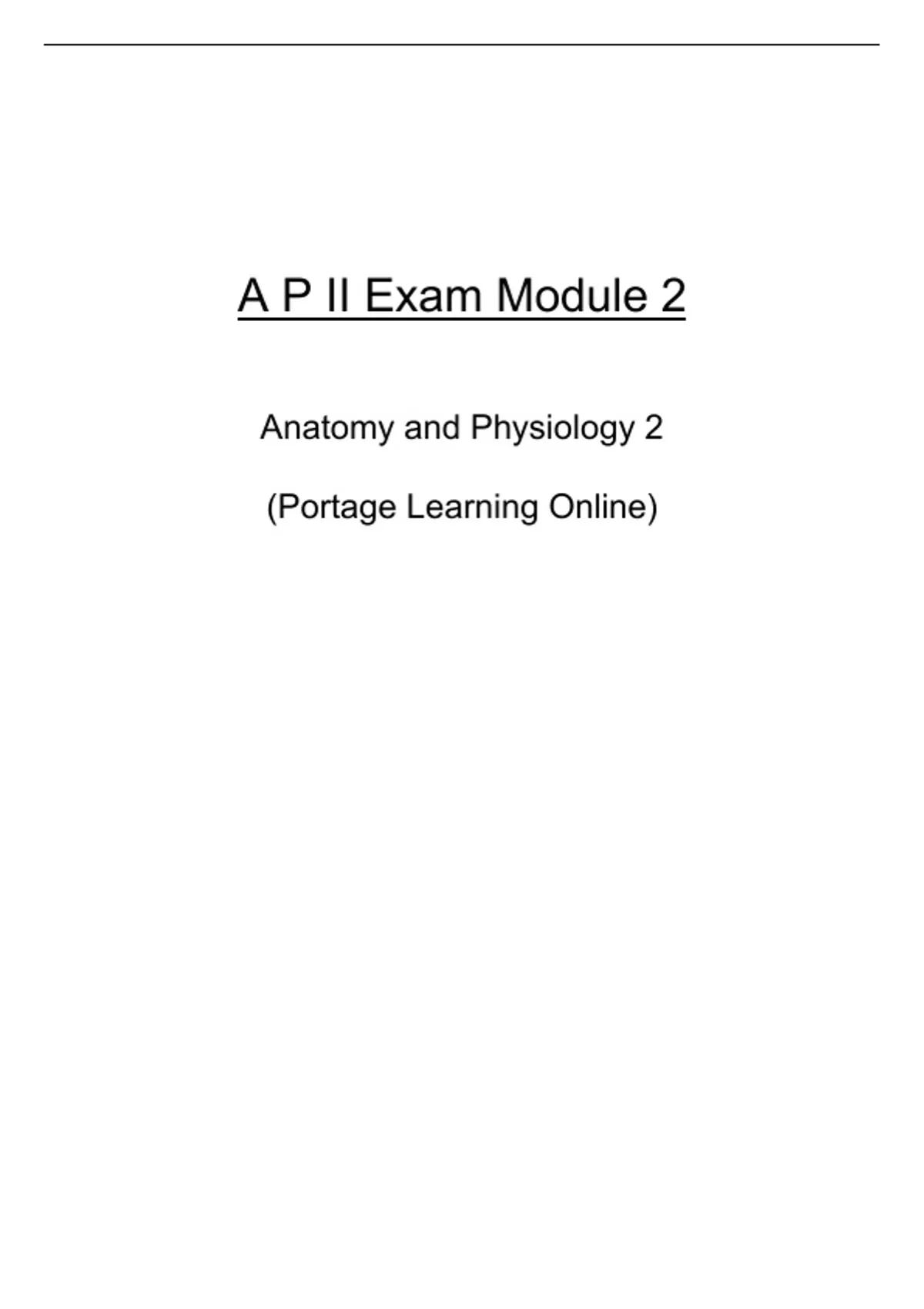 A P II Exam Module 2

Anatomy and Physiology 2

(Portage Learning Online)